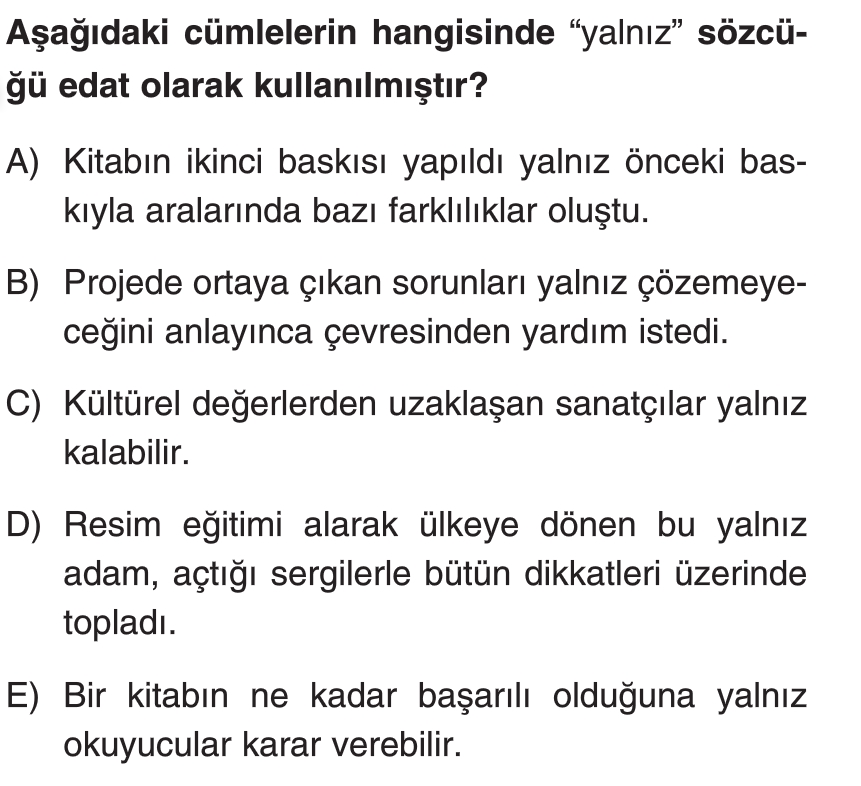 Aşağıdaki cümlelerin hangisinde "yalnız" sözcüğü edat olarak kullanılmıştır?

A) Kitabın ikinci baskısı yapıldı yalnız önceki baskıyla aralarında bazı farklılıklar oluştu.

B) Projede ortaya çıkan sorunları yalnız çözemeyeceğini anlayınca çevresinden yardım istedi.

C) Kültürel değerlerden uzaklaşan sanatçılar yalnız kalabilir.

D) Resim eğitimi alarak ülkeye dönen bu yalnız adam, açtığı sergilerle bütün dikkatleri üzerinde topladı.

E) Bir kitabın ne kadar başarılı olduğuna yalnız okuyucular karar verebilir.